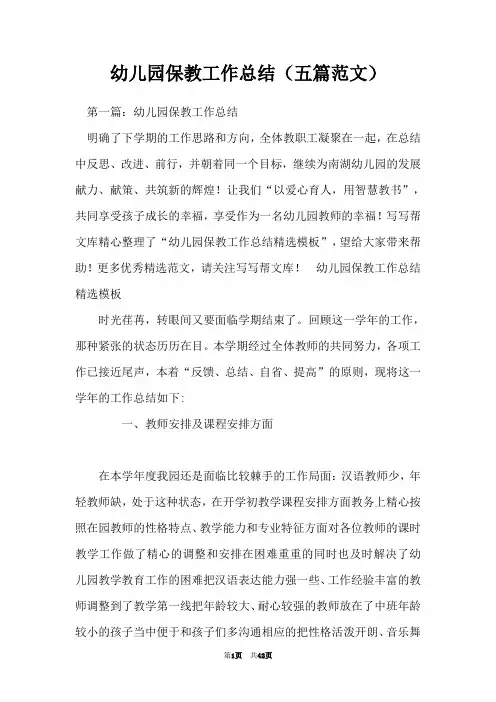 幼儿园保教工作总结（五篇范文）

第一篇：幼儿园保教工作总结

明确了下学期的工作思路和方向，全体教职工凝聚在一起，在总结中反思、改进、前行，并朝着同一个目标，继续为南湖幼儿园的发展献力、献策、共筑新的辉煌！让我们“以爱心育人，用智慧教书”，共同享受孩子成长的幸福，享受作为一名幼儿园教师的幸福！写写帮文库精心整理了“幼儿园保教工作总结精选模板”，望给大家带来帮助！更多优秀精选范文，请关注写写帮文库！　幼儿园保教工作总结精选模板

时光荏苒，转眼间又要面临学期结束了。回顾这一学年的工作，那种紧张的状态历历在目。本学期经过全体教师的共同努力，各项工作已接近尾声，本着“反馈、总结、自省、提高”的原则，现将这一学年的工作总结如下：

一、教师安排及课程安排方面

在本学年度我园还是面临比较棘手的工作局面：汉语教师少，年轻教师缺，处于这种状态，在开学初教学课程安排方面教务上精心按照在园教师的性格特点、教学能力和专业特征方面对各位教师的课时教学工作做了精心的调整和安排在困难重重的同时也及时解决了幼儿园教学教育工作的困难把汉语表达能力强一些、工作经验丰富的教师调整到了教学第一线把年龄较大、耐心较强的教师放在了中班年龄较小的孩子当中便于和孩子们多沟通相应的把性格活泼开朗、音乐舞

第1页　共42页